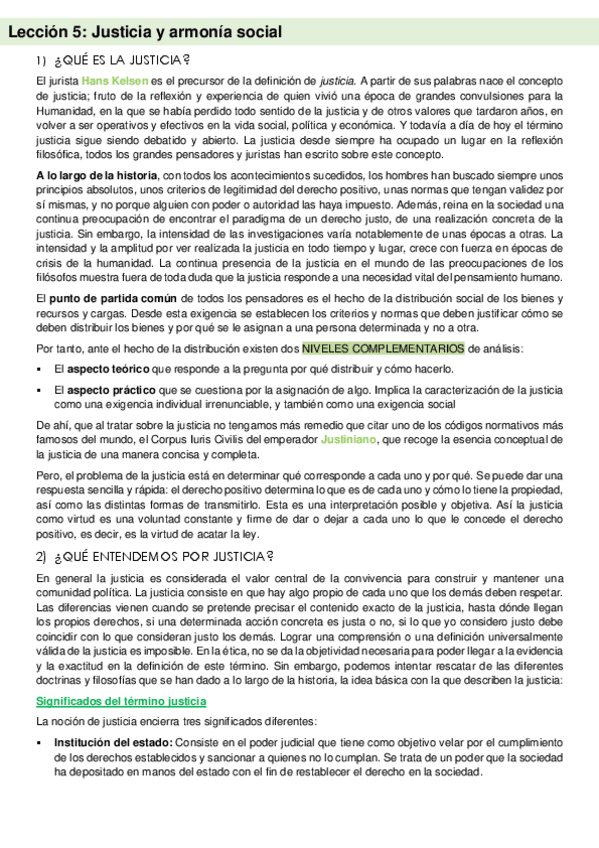 Lección 5: Justicia y armonía social

1) ¿QUÉ ES LA JUSTICIA?

El jurista Hans Kelsen es el precursor de la definición de justicia. A partir de sus palabras nace el concepto de justicia; fruto de la reflexión y experiencia de quien vivió una época de grandes convulsiones para la Humanidad, en la que se había perdido todo sentido de la justicia y de otros valores que tardaron años, en volver a ser operativos y efectivos en la vida social, política y económica. Y todavía a día de hoy el término justicia sigue siendo debatido y abierto. La justicia desde siempre ha ocupado un lugar en la reflexión filosófica, todos los grandes pensadores y juristas han escrito sobre este concepto.

A lo largo de la historia, con todos los acontecimientos sucedidos, los hombres han buscado siempre unos principios absolutos, unos criterios de legitimidad del derecho positivo, unas normas que tengan validez por sí mismas, y no porque alguien con poder o autoridad las haya impuesto. Además, reina en la sociedad una continua preocupación de encontrar el paradigma de un derecho justo, de una realización concreta de la justicia. Sin embargo, la intensidad de las investigaciones varía notablemente de unas épocas a otras. La intensidad y la amplitud por ver realizada la justicia en todo tiempo y lugar, crece con fuerza en épocas de crisis de la humanidad. La continua presencia de la justicia en el mundo de las preocupaciones de los filósofos muestra fuera de toda duda que la justicia responde a una necesidad vital del pensamiento humano.

El punto de partida común de todos los pensadores es el hecho de la distribución social de los bienes y recursos y cargas. Desde esta exigencia se establecen los criterios y normas que deben justificar cómo se deben distribuir los bienes y por qué se le asignan a una persona determinada y no a otra.

Por tanto, ante el hecho de la distribución existen dos NIVELES COMPLEMENTARIOS de análisis:

▪ El aspecto teórico que responde a la pregunta por qué distribuir y cómo hacerlo.

▪ El aspecto práctico que se cuestiona por la asignación de algo. Implica la caracterización de la justicia como una exigencia individual irrenunciable, y también como una exigencia social

De ahí, que al tratar sobre la justicia no tengamos más remedio que citar uno de los códigos normativos más famosos del mundo, el Corpus Iuris Civilis del emperador Justiniano, que recoge la esencia conceptual de la justicia de una manera concisa y completa.

Pero, el problema de la justicia está en determinar qué corresponde a cada uno y por qué. Se puede dar una respuesta sencilla y rápida: el derecho positivo determina lo que es de cada uno y cómo lo tiene la propiedad, así como las distintas formas de transmitirlo. Esta es una interpretación posible y objetiva. Así la justicia como virtud es una voluntad constante y firme de dar o dejar a cada uno lo que le concede el derecho positivo, es decir, es la virtud de acatar la ley.

2) ¿QUÉ ENTENDEMOS POR JUSTICIA?

En general la justicia es considerada el valor central de la convivencia para construir y mantener una comunidad política. La justicia consiste en que hay algo propio de cada uno que los demás deben respetar. Las diferencias vienen cuando se pretende precisar el contenido exacto de la justicia, hasta dónde llegan los propios derechos, si una determinada acción concreta es justa o no, si lo que yo considero justo debe coincidir con lo que consideran justo los demás. Lograr una comprensión o una definición universalmente válida de la justicia es imposible. En la ética, no se da la objetividad necesaria para poder llegar a la evidencia y la exactitud en la definición de este término. Sin embargo, podemos intentar rescatar de las diferentes doctrinas y filosofías que se han dado a lo largo de la historia, la idea básica con la que describen la justicia:

Significados del término justicia

La noción de justicia encierra tres significados diferentes:

▪ Institución del estado: Consiste en el poder judicial que tiene como objetivo velar por el cumplimiento de los derechos establecidos y sancionar a quienes no lo cumplan. Se trata de un poder que la sociedad ha depositado en manos del estado con el fin de restablecer el derecho en la sociedad.